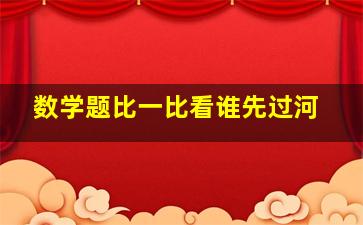 数学题比一比看谁先过河